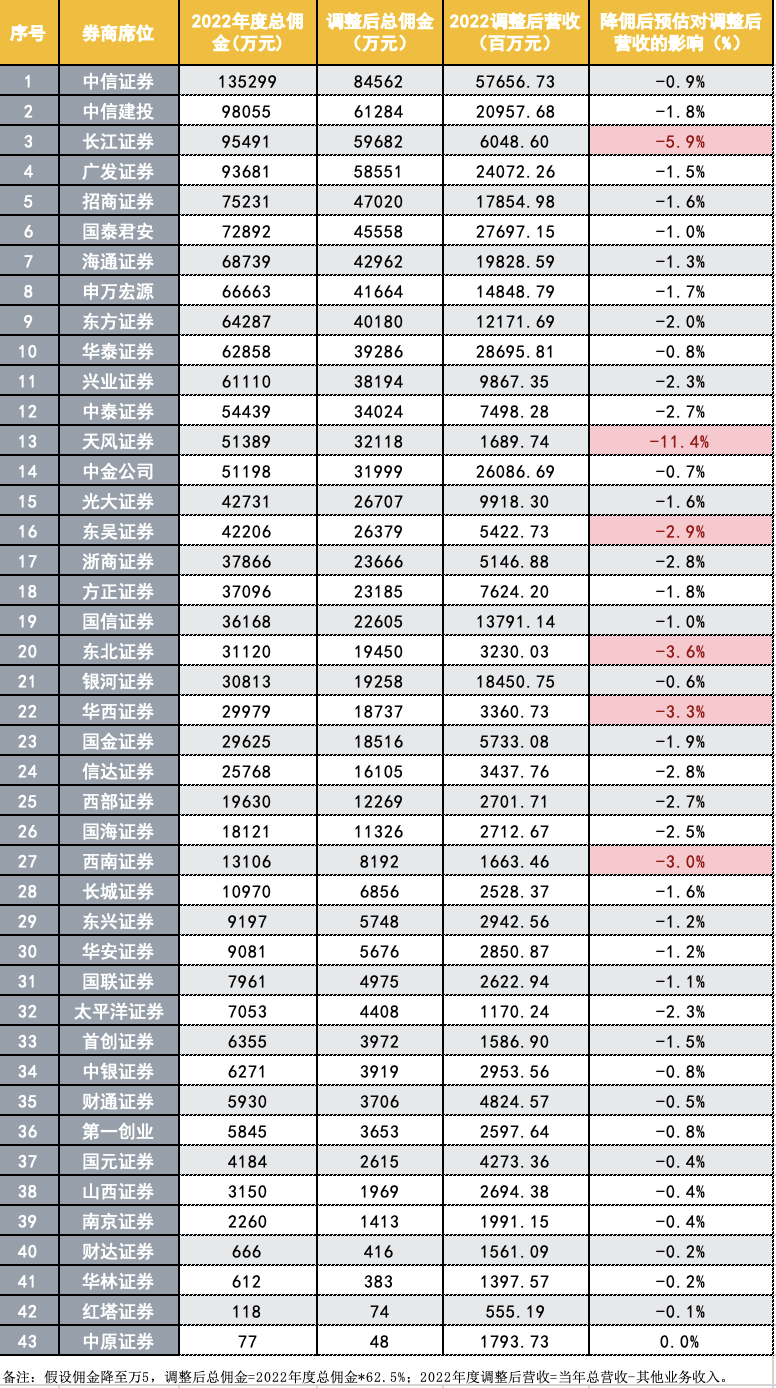 | 序号 | 券商席位 | 2022年度总佣金(万元) | 调整后总佣金(万元) | 2022调整后营收(百万元) | 降佣后预估对调整后营收的影响(%) |
|---|---|---|---|---|---|
| 1 | 中信证券 | 135299 | 84562 | 57656.73 | -0.9% |
| 2 | 中信建投 | 98055 | 61284 | 20957.68 | -1.8% |
| 3 | 长江证券 | 95491 | 59682 | 6048.60 | -5.9% |
| 4 | 广发证券 | 93681 | 58551 | 24072.26 | -1.5% |
| 5 | 招商证券 | 75231 | 47020 | 17854.98 | -1.6% |
| 6 | 国泰君安 | 72892 | 45558 | 27697.15 | -1.0% |
| 7 | 海通证券 | 68739 | 42962 | 19828.59 | -1.3% |
| 8 | 申万宏源 | 66663 | 41664 | 14848.79 | -1.7% |
| 9 | 东方证券 | 64287 | 40180 | 12171.69 | -2.0% |
| 10 | 华泰证券 | 62858 | 39286 | 28695.81 | -0.8% |
| 11 | 兴业证券 | 61110 | 38194 | 9867.35 | -2.3% |
| 12 | 中泰证券 | 54439 | 34024 | 7498.28 | -2.7% |
| 13 | 天风证券 | 51389 | 32118 | 1689.74 | -11.4% |
| 14 | 中金公司 | 51198 | 31999 | 26086.69 | -0.7% |
| 15 | 光大证券 | 42731 | 26707 | 9918.30 | -1.6% |
| 16 | 东吴证券 | 42206 | 26379 | 5422.73 | -2.9% |
| 17 | 浙商证券 | 37866 | 23666 | 5146.88 | -2.8% |
| 18 | 方正证券 | 37096 | 23185 | 7624.20 | -1.8% |
| 19 | 国信证券 | 36168 | 22605 | 13791.14 | -1.0% |
| 20 | 东北证券 | 31120 | 19450 | 3230.03 | -3.6% |
| 21 | 银河证券 | 30813 | 19258 | 18450.75 | -0.6% |
| 22 | 华西证券 | 29979 | 18737 | 3360.73 | -3.3% |
| 23 | 国金证券 | 29625 | 18516 | 5733.08 | -1.9% |
| 24 | 信达证券 | 25768 | 16105 | 3437.76 | -2.8% |
| 25 | 西部证券 | 19630 | 12269 | 2701.71 | -2.7% |
| 26 | 国海证券 | 18121 | 11326 | 2712.67 | -2.5% |
| 27 | 西南证券 | 13106 | 8192 | 1663.46 | -3.0% |
| 28 | 长城证券 | 10970 | 6856 | 2528.37 | -1.6% |
| 29 | 东兴证券 | 9197 | 5748 | 2942.56 | -1.2% |
| 30 | 华安证券 | 9081 | 5676 | 2850.87 | -1.2% |
| 31 | 国联证券 | 7961 | 4975 | 2622.94 | -1.1% |
| 32 | 太平洋证券 | 7053 | 4408 | 1170.24 | -2.3% |
| 33 | 首创证券 | 6355 | 3972 | 1586.90 | -1.5% |
| 34 | 中银证券 | 6271 | 3919 | 2953.56 | -0.8% |
| 35 | 财通证券 | 5930 | 3706 | 4824.57 | -0.5% |
| 36 | 第一创业 | 5845 | 3653 | 2597.64 | -0.8% |
| 37 | 国元证券 | 4184 | 2615 | 4273.36 | -0.4% |
| 38 | 山西证券 | 3150 | 1969 | 2694.38 | -0.4% |
| 39 | 南京证券 | 2260 | 1413 | 1991.15 | -0.4% |
| 40 | 财达证券 | 666 | 416 | 1561.09 | -0.2% |
| 41 | 华林证券 | 612 | 383 | 1397.57 | -0.2% |
| 42 | 红塔证券 | 118 | 74 | 555.19 | -0.1% |
| 43 | 中原证券 | 77 | 48 | 1793.73 | 0.0% |

备注：假设佣金降至万5，调整后总佣金=2022年度总佣金*62.5%；2022年度调整后营收=当年总营收-其他业务收入。